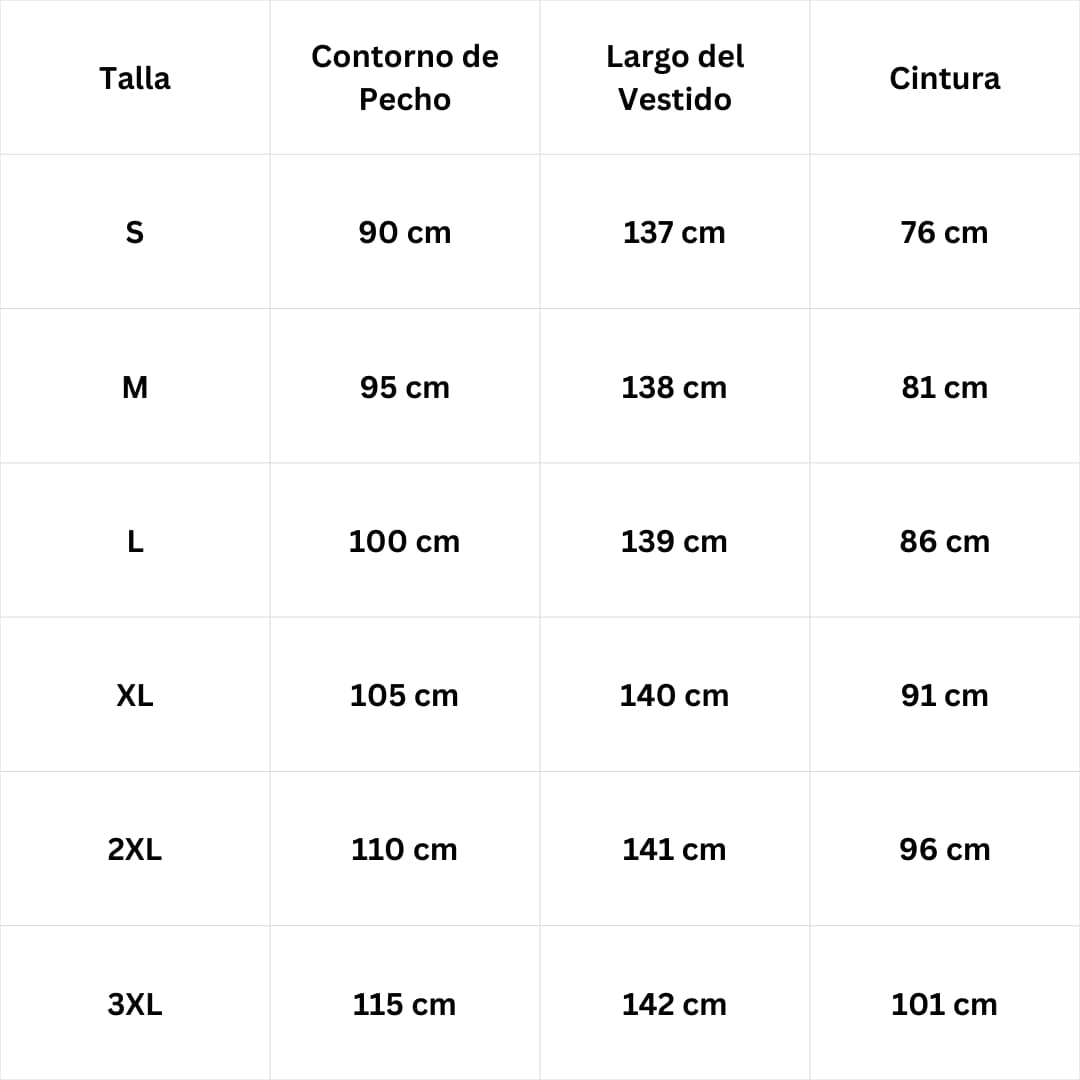 | Talla | Contorno de Pecho | Largo del Vestido | Cintura |
|---|---|---|---|
| S | 90 cm | 137 cm | 76 cm |
| M | 95 cm | 138 cm | 81 cm |
| L | 100 cm | 139 cm | 86 cm |
| XL | 105 cm | 140 cm | 91 cm |
| 2XL | 110 cm | 141 cm | 96 cm |
| 3XL | 115 cm | 142 cm | 101 cm |